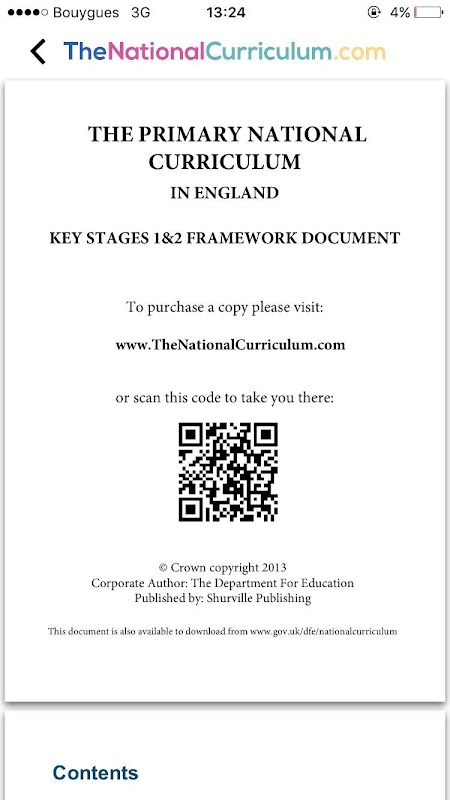 Bouygues 3G 13:24 4%

TheNationalCurriculum.com

THE PRIMARY NATIONAL CURRICULUM
IN ENGLAND

KEY STAGES 1&2 FRAMEWORK DOCUMENT

To purchase a copy please visit:

www.TheNationalCurriculum.com

or scan this code to take you there:

© Crown copyright 2013
Corporate Author: The Department For Education
Published by: Shurville Publishing

This document is also available to download from www.gov.uk/dfe/nationalcurriculum

Contents